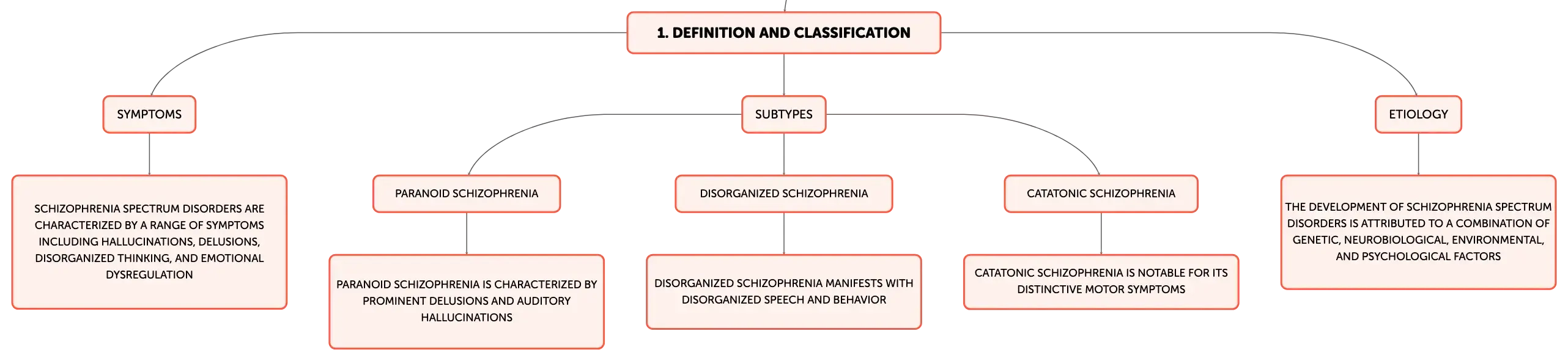 1. DEFINITION AND CLASSIFICATION

SYMPTOMS

SCHIZOPHRENIA SPECTRUM DISORDERS ARE CHARACTERIZED BY A RANGE OF SYMPTOMS INCLUDING HALLUCINATIONS, DELUSIONS, DISORGANIZED THINKING, AND EMOTIONAL DYSREGULATION

SUBTYPES

PARANOID SCHIZOPHRENIA

PARANOID SCHIZOPHRENIA IS CHARACTERIZED BY PROMINENT DELUSIONS AND AUDITORY HALLUCINATIONS

DISORGANIZED SCHIZOPHRENIA

DISORGANIZED SCHIZOPHRENIA MANIFESTS WITH DISORGANIZED SPEECH AND BEHAVIOR

CATATONIC SCHIZOPHRENIA

CATATONIC SCHIZOPHRENIA IS NOTABLE FOR ITS DISTINCTIVE MOTOR SYMPTOMS

ETIOLOGY

THE DEVELOPMENT OF SCHIZOPHRENIA SPECTRUM DISORDERS IS ATTRIBUTED TO A COMBINATION OF GENETIC, NEUROBIOLOGICAL, ENVIRONMENTAL, AND PSYCHOLOGICAL FACTORS